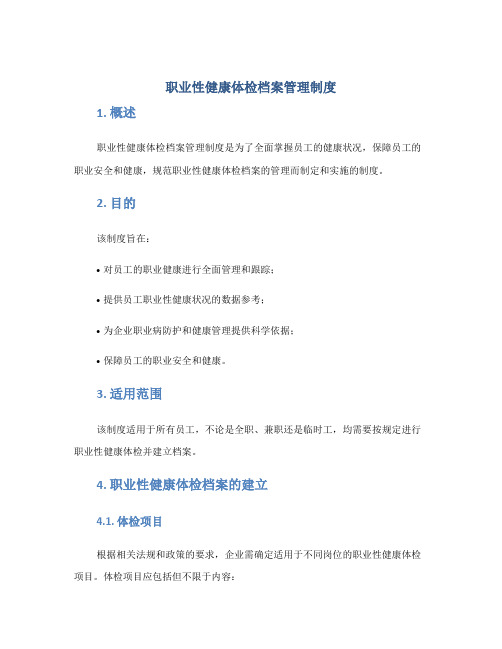 职业性健康体检档案管理制度

1. 概述

职业性健康体检档案管理制度是为了全面掌握员工的健康状况，保障员工的职业安全和健康，规范职业性健康体检档案的管理而制定和实施的制度。

2. 目的

该制度旨在：

• 对员工的职业健康进行全面管理和跟踪；

• 提供员工职业性健康状况的数据参考；

• 为企业职业病防护和健康管理提供科学依据；

• 保障员工的职业安全和健康。

3. 适用范围

该制度适用于所有员工，不论是全职、兼职还是临时工，均需要按规定进行职业性健康体检并建立档案。

4. 职业性健康体检档案的建立

4.1. 体检项目

根据相关法规和政策的要求，企业需确定适用于不同岗位的职业性健康体检项目。体检项目应包括但不限于内容：